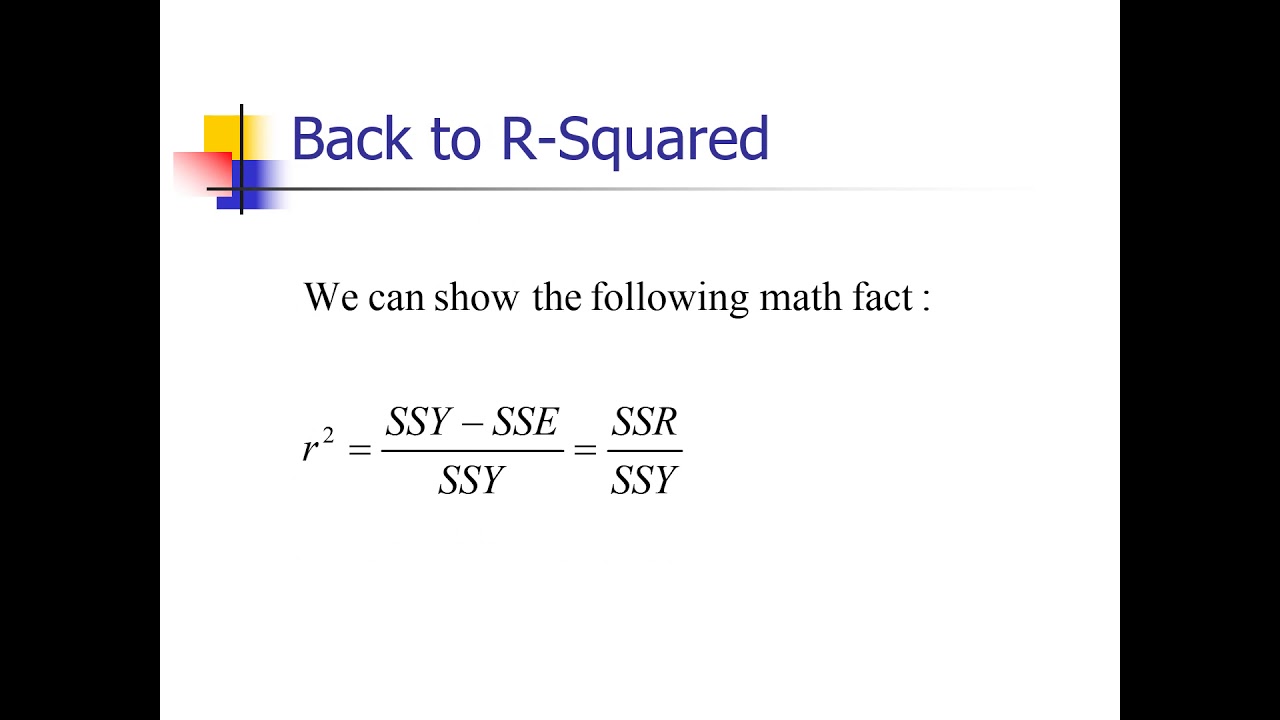 Back to R-Squared

We can show the following math fact :

$r^2 = \frac{SSY - SSE}{SSY} = \frac{SSR}{SSY}$